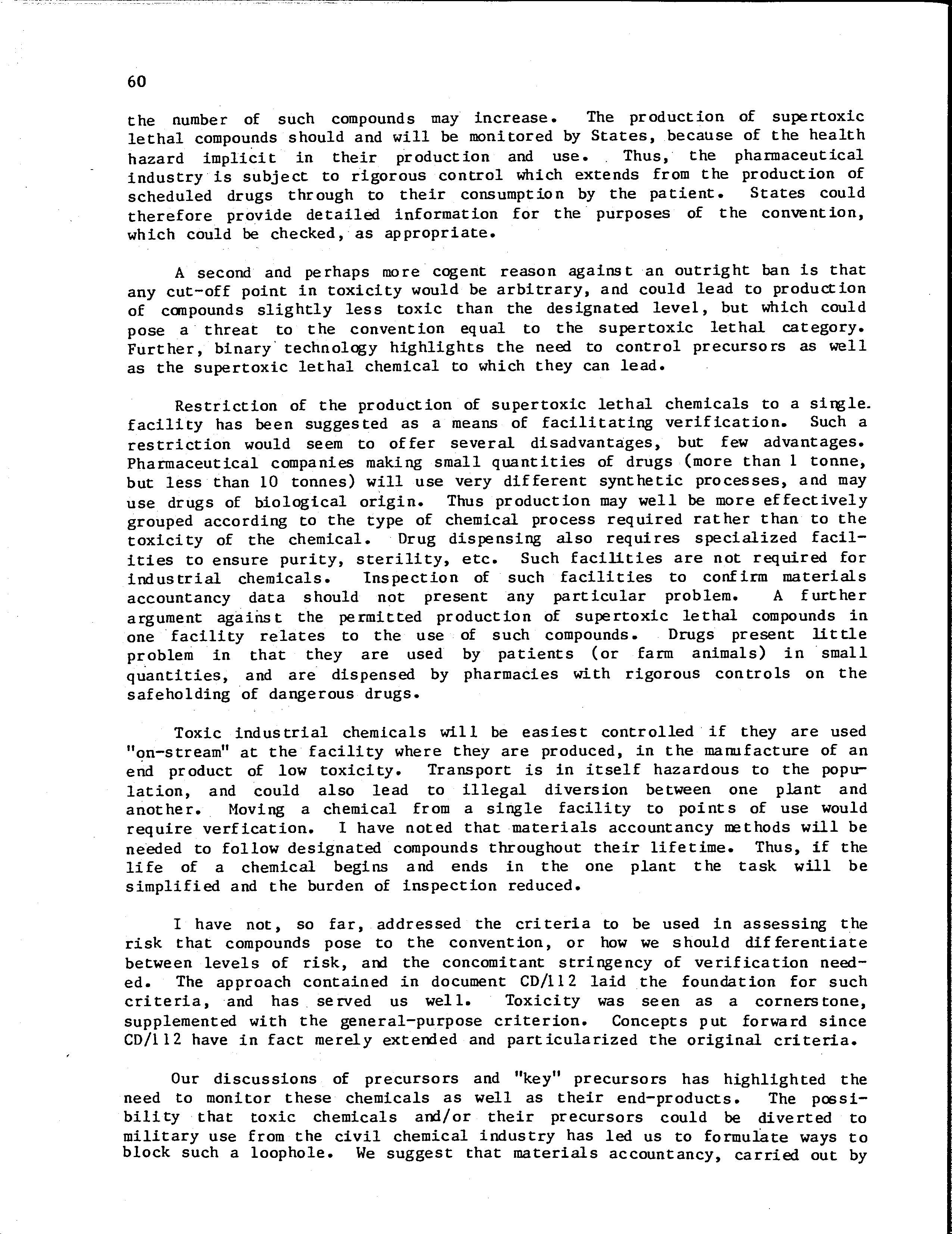 60

the number of such compounds may increase. The production of supertoxic lethal compounds should and will be monitored by States, because of the health hazard implicit in their production and use. Thus, the pharmaceutical industry is subject to rigorous control which extends from the production of scheduled drugs through to their consumption by the patient. States could therefore provide detailed information for the purposes of the convention, which could be checked, as appropriate.

A second and perhaps more cogent reason against an outright ban is that any cut-off point in toxicity would be arbitrary, and could lead to production of compounds slightly less toxic than the designated level, but which could pose a threat to the convention equal to the supertoxic lethal category. Further, binary technology highlights the need to control precursors as well as the supertoxic lethal chemical to which they can lead.

Restriction of the production of supertoxic lethal chemicals to a single facility has been suggested as a means of facilitating verification. Such a restriction would seem to offer several disadvantages, but few advantages. Pharmaceutical companies making small quantities of drugs (more than 1 tonne, but less than 10 tonnes) will use very different synthetic processes, and may use drugs of biological origin. Thus production may well be more effectively grouped according to the type of chemical process required rather than to the toxicity of the chemical. Drug dispensing also requires specialized facilities to ensure purity, sterility, etc. Such facilities are not required for industrial chemicals. Inspection of such facilities to confirm materials accountancy data should not present any particular problem. A further argument against the permitted production of supertoxic lethal compounds in one facility relates to the use of such compounds. Drugs present little problem in that they are used by patients (or farm animals) in small quantities, and are dispensed by pharmacies with rigorous controls on the safeholding of dangerous drugs.

Toxic industrial chemicals will be easiest controlled if they are used "on-stream" at the facility where they are produced, in the manufacture of an end product of low toxicity. Transport is in itself hazardous to the population, and could also lead to illegal diversion between one plant and another. Moving a chemical from a single facility to points of use would require verfication. I have noted that materials accountancy methods will be needed to follow designated compounds throughout their lifetime. Thus, if the life of a chemical begins and ends in the one plant the task will be simplified and the burden of inspection reduced.

I have not, so far, addressed the criteria to be used in assessing the risk that compounds pose to the convention, or how we should differentiate between levels of risk, and the concomitant stringency of verification needed. The approach contained in document CD/112 laid the foundation for such criteria, and has served us well. Toxicity was seen as a cornerstone, supplemented with the general-purpose criterion. Concepts put forward since CD/112 have in fact merely extended and particularized the original criteria.

Our discussions of precursors and "key" precursors has highlighted the need to monitor these chemicals as well as their end-products. The possibility that toxic chemicals and/or their precursors could be diverted to military use from the civil chemical industry has led us to formulate ways to block such a loophole. We suggest that materials accountancy, carried out by